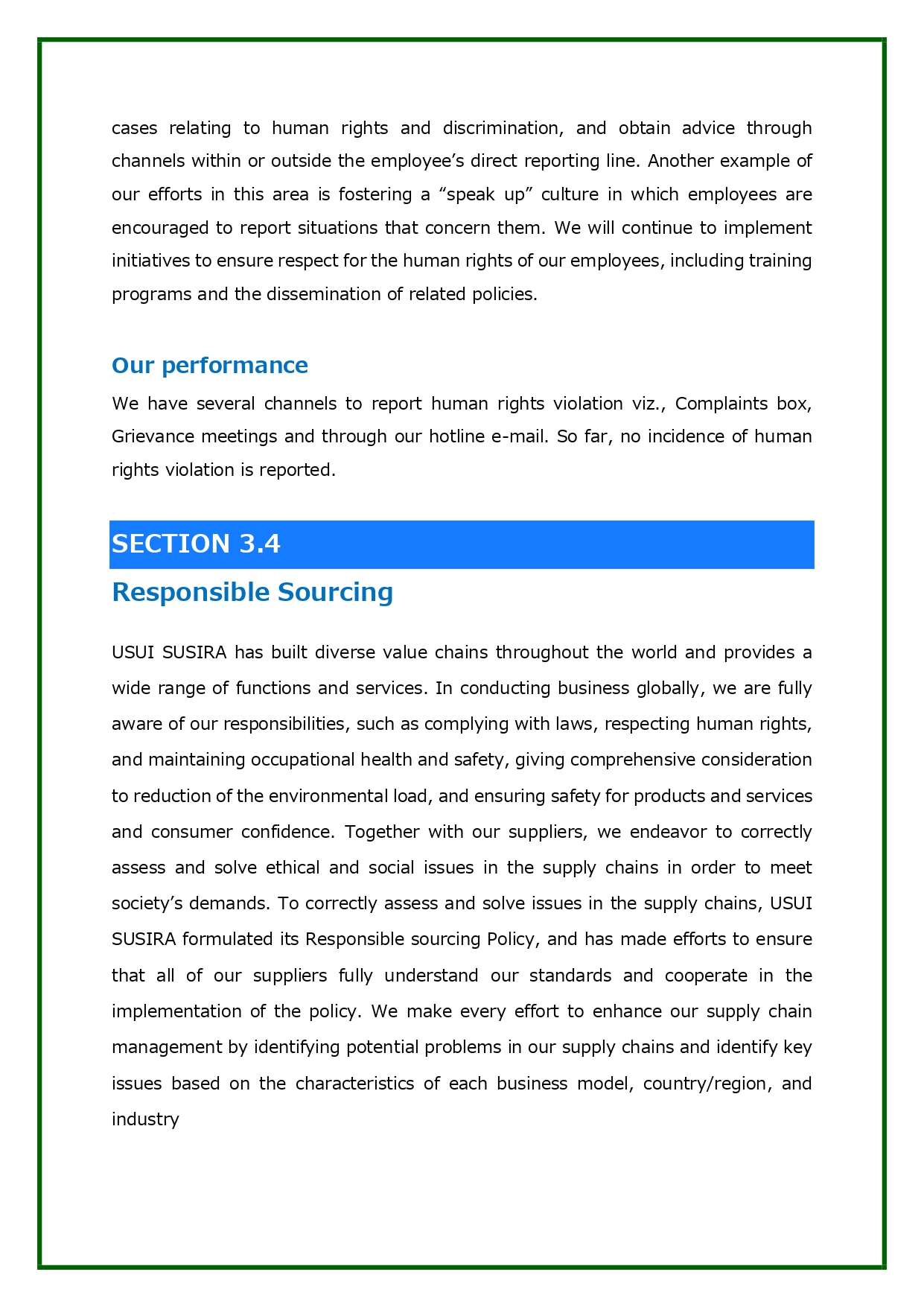 cases relating to human rights and discrimination, and obtain advice through channels within or outside the employee’s direct reporting line. Another example of our efforts in this area is fostering a “speak up” culture in which employees are encouraged to report situations that concern them. We will continue to implement initiatives to ensure respect for the human rights of our employees, including training programs and the dissemination of related policies.

Our performance

We have several channels to report human rights violation viz., Complaints box, Grievance meetings and through our hotline e-mail. So far, no incidence of human rights violation is reported.

SECTION 3.4

Responsible Sourcing

USUI SUSIRA has built diverse value chains throughout the world and provides a wide range of functions and services. In conducting business globally, we are fully aware of our responsibilities, such as complying with laws, respecting human rights, and maintaining occupational health and safety, giving comprehensive consideration to reduction of the environmental load, and ensuring safety for products and services and consumer confidence. Together with our suppliers, we endeavor to correctly assess and solve ethical and social issues in the supply chains in order to meet society’s demands. To correctly assess and solve issues in the supply chains, USUI SUSIRA formulated its Responsible sourcing Policy, and has made efforts to ensure that all of our suppliers fully understand our standards and cooperate in the implementation of the policy. We make every effort to enhance our supply chain management by identifying potential problems in our supply chains and identify key issues based on the characteristics of each business model, country/region, and industry